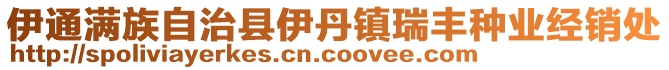 伊通满族自治县伊丹镇瑞丰种业经销处
http://spoliviayerkes.cn.coovee.com